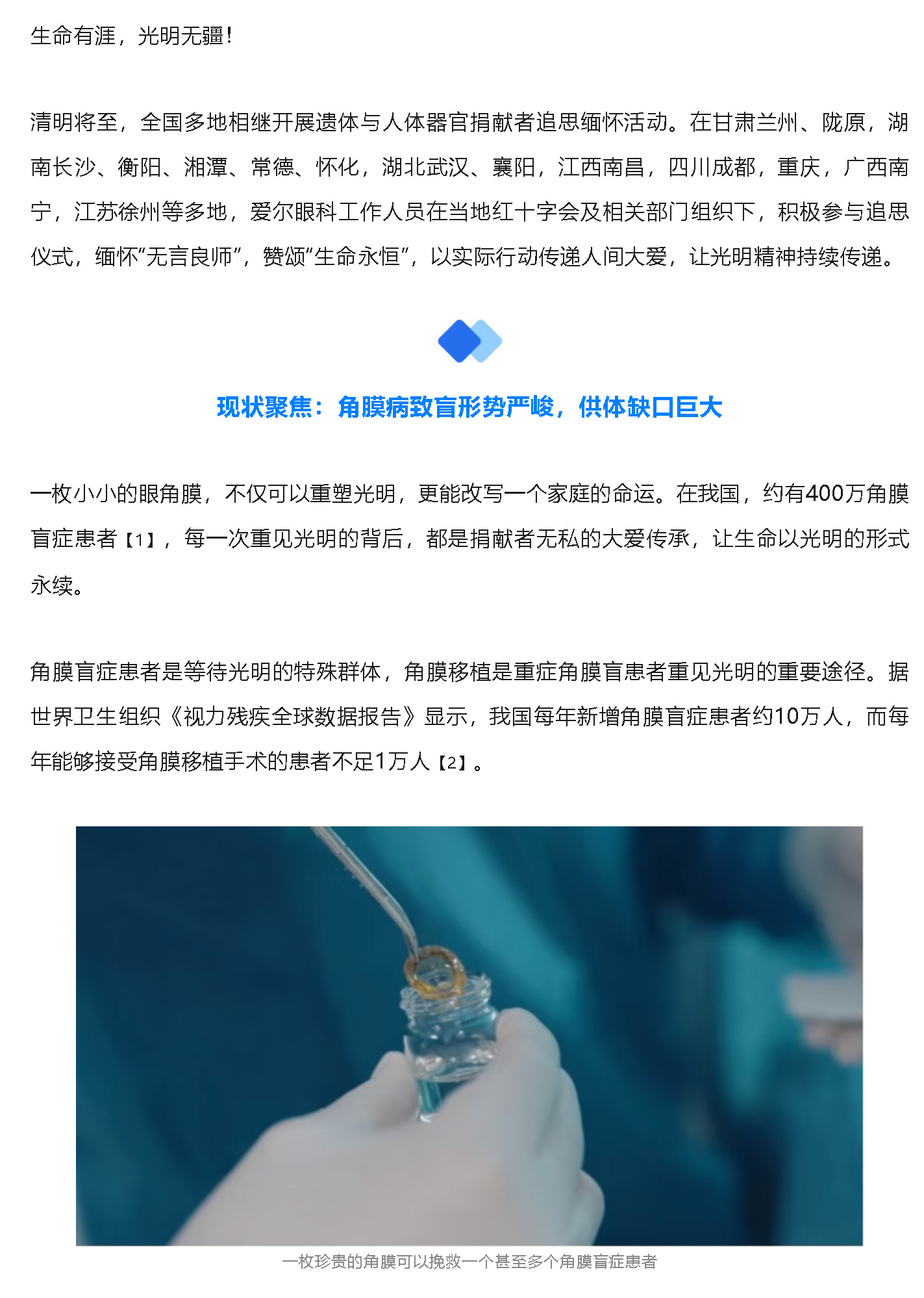 生命有涯，光明无疆！

清明将至，全国多地相继开展遗体与人体器官捐献者追思缅怀活动。在甘肃兰州、陇原，湖南长沙、衡阳、湘潭、常德、怀化，湖北武汉、襄阳，江西南昌，四川成都，重庆，广西南宁，江苏徐州等多地，爱尔眼科工作人员在当地红十字会及相关部门组织下，积极参与追思仪式，缅怀“无言良师”，赞颂“生命永恒”，以实际行动传递人间大爱，让光明精神持续传递。

现状聚焦：角膜病致盲形势严峻，供体缺口巨大

一枚小小的眼角膜，不仅可以重塑光明，更能改写一个家庭的命运。在我国，约有400万角膜盲症患者【1】，每一次重见光明的背后，都是捐献者无私的大爱传承，让生命以光明的形式永续。

角膜盲症患者是等待光明的特殊群体，角膜移植是重症角膜盲患者重见光明的重要途径。据世界卫生组织《视力残疾全球数据报告》显示，我国每年新增角膜盲症患者约10万人，而每年能够接受角膜移植手术的患者不足1万人【2】。

一枚珍贵的角膜可以挽救一个甚至多个角膜盲症患者